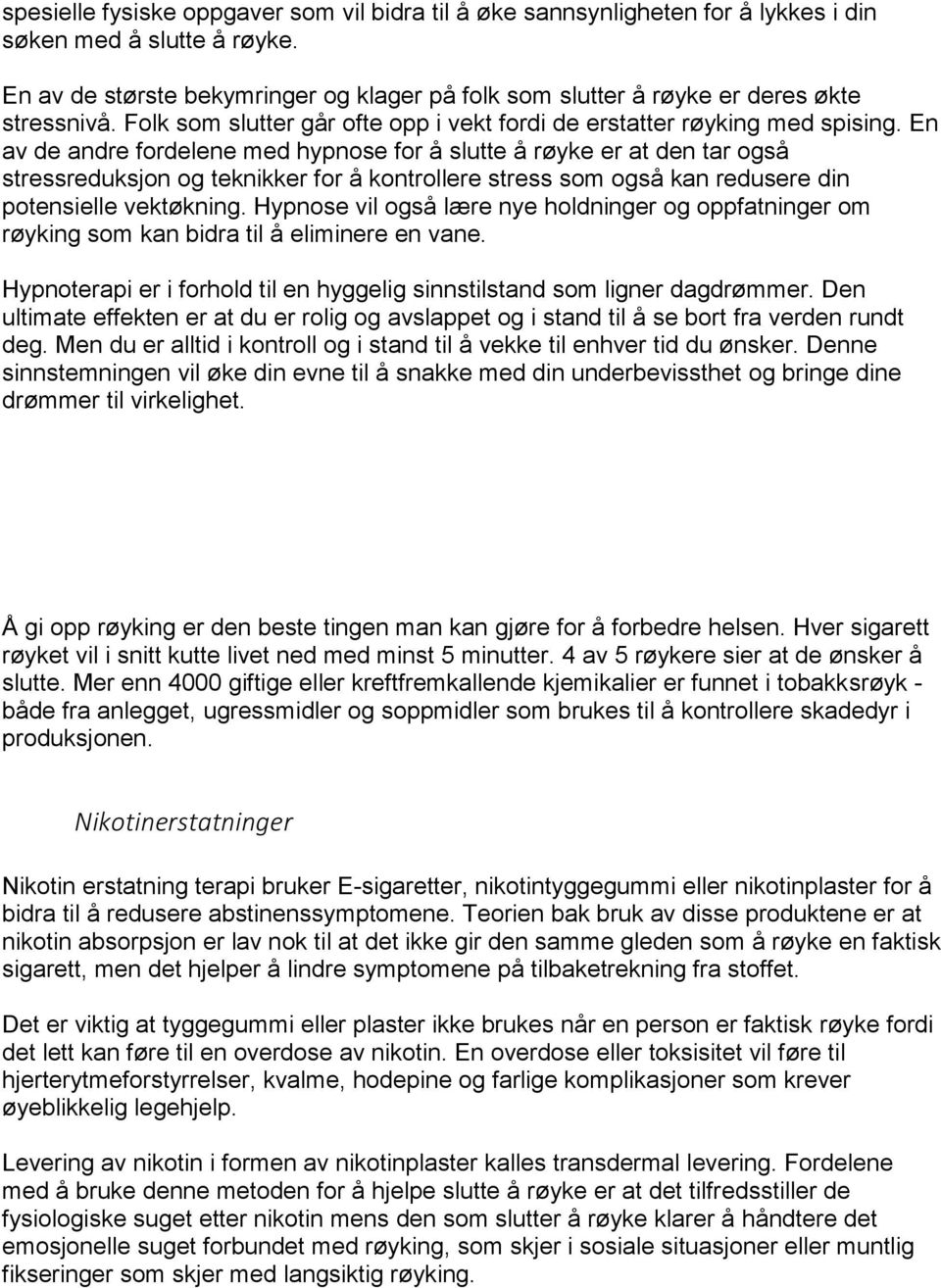 spesielle fysiske oppgaver som vil bidra til å øke sannsynligheten for å lykkes i din søken med å slutte å røyke.

En av de største bekymringer og klager på folk som slutter å røyke er deres økte stressnivå. Folk som slutter går ofte opp i vekt fordi de erstatter røyking med spising. En av de andre fordelene med hypnose for å slutte å røyke er at den tar også stressreduksjon og teknikker for å kontrollere stress som også kan redusere din potensielle vektøkning. Hypnose vil også lære nye holdninger og oppfatninger om røyking som kan bidra til å eliminere en vane.

Hypnoterapi er i forhold til en hyggelig sinnstilstand som ligner dagdrømmer. Den ultimate effekten er at du er rolig og avslappet og i stand til å se bort fra verden rundt deg. Men du er alltid i kontroll og i stand til å vekke til enhver tid du ønsker. Denne sinnstemningen vil øke din evne til å snakke med din underbevissthet og bringe dine drømmer til virkelighet.

Å gi opp røyking er den beste tingen man kan gjøre for å forbedre helsen. Hver sigarett røyket vil i snitt kutte livet ned med minst 5 minutter. 4 av 5 røykere sier at de ønsker å slutte. Mer enn 4000 giftige eller kreftfremkallende kjemikalier er funnet i tobakksrøyk - både fra anlegget, ugressmidler og soppmidler som brukes til å kontrollere skadedyr i produksjonen.

Nikotinerstatninger

Nikotin erstatning terapi bruker E-sigaretter, nikotintyggegummi eller nikotinplaster for å bidra til å redusere abstinenssymptomene. Teorien bak bruk av disse produktene er at nikotin absorpsjon er lav nok til at det ikke gir den samme gleden som å røyke en faktisk sigarett, men det hjelper å lindre symptomene på tilbaketrekning fra stoffet.

Det er viktig at tyggegummi eller plaster ikke brukes når en person er faktisk røyke fordi det lett kan føre til en overdose av nikotin. En overdose eller toksisitet vil føre til hjerterytmeforstyrrelser, kvalme, hodepine og farlige komplikasjoner som krever øyeblikkelig legehjelp.

Levering av nikotin i formen av nikotinplaster kalles transdermal levering. Fordelene med å bruke denne metoden for å hjelpe slutte å røyke er at det tilfredsstiller de fysiologiske suget etter nikotin mens den som slutter å røyke klarer å håndtere det emosjonelle suget forbundet med røyking, som skjer i sosiale situasjoner eller muntlig fikseringer som skjer med langsiktig røyking.